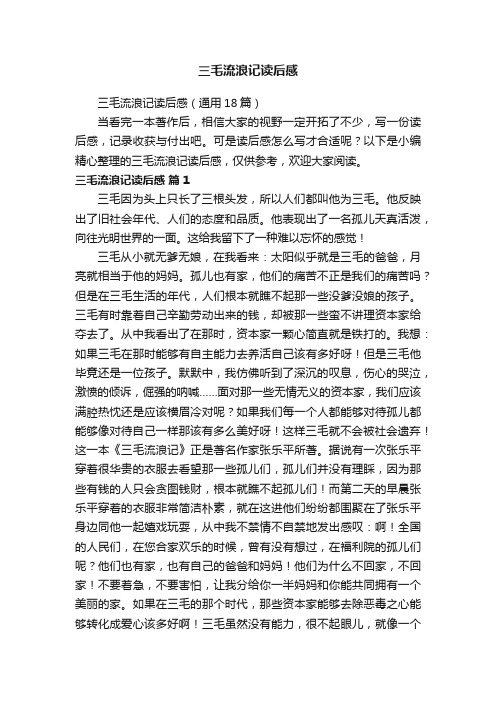 三毛流浪记读后感

三毛流浪记读后感（通用18篇）

当看完一本著作后，相信大家的视野一定开拓了不少，写一份读后感，记录收获与付出吧。可是读后感怎么写才合适呢？以下是小编精心整理的三毛流浪记读后感，仅供参考，欢迎大家阅读。

三毛流浪记读后感 篇1

三毛因为头上只长了三根头发，所以人们都叫他为三毛。他反映出了旧社会年代、人们的态度和品质。他表现出了一名孤儿天真活泼，向往光明世界的一面。这给我留下了一种难以忘怀的感觉！

三毛从小就无爹无娘，在我看来：太阳似乎就是三毛的爸爸，月亮就相当于他的妈妈。孤儿也有家，他们的痛苦不正是我们的痛苦吗？但是在三毛生活的年代，人们根本就瞧不起那一些没爹没娘的孩子。三毛有时靠着自己辛勤劳动出来的钱，却被那一些蛮不讲理资本家给夺去了。从中我看出了在那时，资本家一颗心简直就是铁打的。我想：如果三毛在那时能够有自主能力去养活自己该有多好呀！但是三毛他毕竟还是一位孩子。默默中，我仿佛听到了深沉的叹息，伤心的哭泣，激愤的倾诉，倔强的呐喊……面对那一些无情无义的资本家，我们应该满腔热忱还是应该横眉冷对呢？如果我们每一个人都能够对待孤儿都能够像对待自己一样那该有多么美好呀！这样三毛就不会被社会遗弃！这一本《三毛流浪记》正是著名作家张乐平所著。据说有一次张乐平穿着很华贵的衣服去看望那一些孤儿们，孤儿们并没有理睬，因为那些有钱的人只会贪图钱财，根本就瞧不起孤儿们！而第二天的早晨张乐平穿着的衣服非常简洁朴素，就在这进他们纷纷都围聚在了张乐平身边同他一起嬉戏玩耍，从中我不禁情不自禁地发出感叹：啊！全国的人民们，在您合家欢乐的时候，曾有没有想过，在福利院的孤儿们呢？他们也有家，也有自己的爸爸和妈妈！他们为什么不回家，不回家！不要着急，不要害怕，让我分给你一半妈妈和你能共同拥有一个美丽的家。如果在三毛的那个时代，那些资本家能够去除恶毒之心能够转化成爱心该多好啊！三毛虽然没有能力，很不起眼儿，就像一个